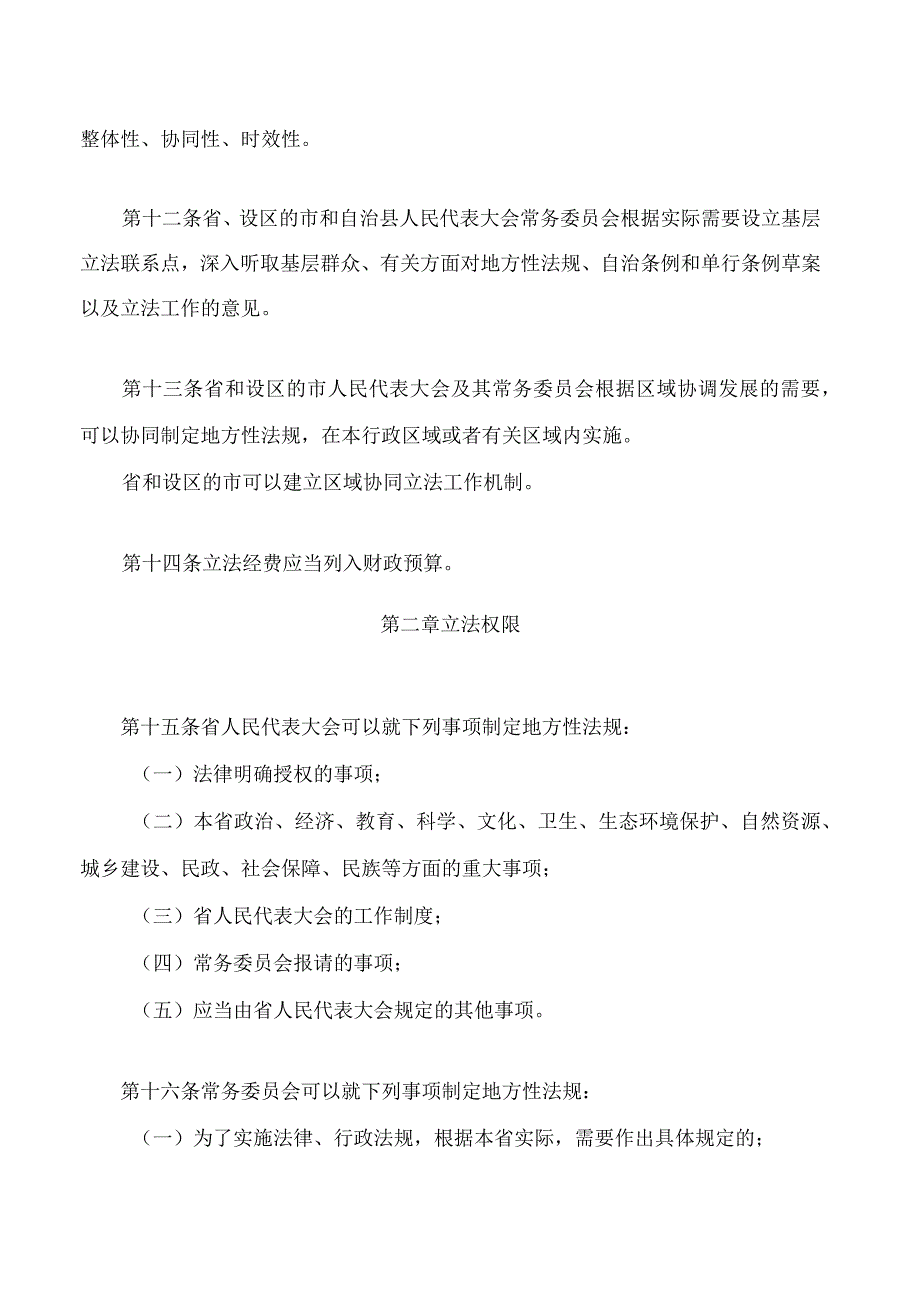 整体性、协同性、时效性。

第十二条省、设区的市和自治县人民代表大会常务委员会根据实际需要设立基层立法联系点，深入听取基层群众、有关方面对地方性法规、自治条例和单行条例草案以及立法工作的意见。

第十三条省和设区的市人民代表大会及其常务委员会根据区域协调发展的需要，可以协同制定地方性法规，在本行政区域或者有关区域内实施。

省和设区的市可以建立区域协同立法工作机制。

第十四条立法经费应当列入财政预算。

第二章立法权限

第十五条省人民代表大会可以就下列事项制定地方性法规：

（一）法律明确授权的事项；

（二）本省政治、经济、教育、科学、文化、卫生、生态环境保护、自然资源、城乡建设、民政、社会保障、民族等方面的重大事项；

（三）省人民代表大会的工作制度；

（四）常务委员会报请的事项；

（五）应当由省人民代表大会规定的其他事项。

第十六条常务委员会可以就下列事项制定地方性法规：

（一）为了实施法律、行政法规，根据本省实际，需要作出具体规定的；